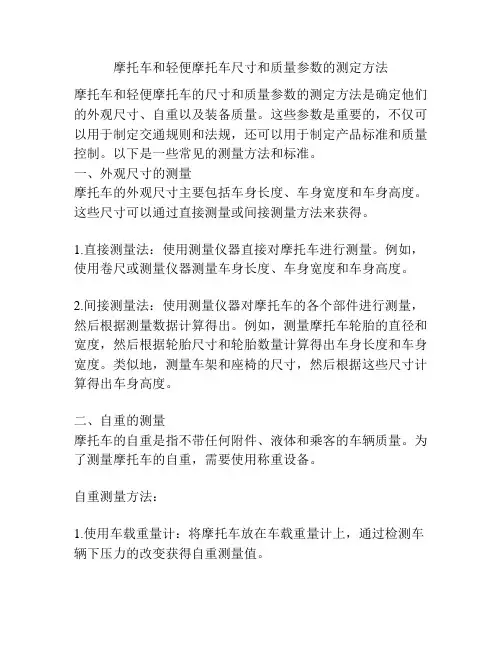 摩托车和轻便摩托车尺寸和质量参数的测定方法

摩托车和轻便摩托车的尺寸和质量参数的测定方法是确定他们的外观尺寸、自重以及装备质量。这些参数是重要的，不仅可以用于制定交通规则和法规，还可以用于制定产品标准和质量控制。以下是一些常见的测量方法和标准。
一、外观尺寸的测量
摩托车的外观尺寸主要包括车身长度、车身宽度和车身高度。这些尺寸可以通过直接测量或间接测量方法来获得。

1.直接测量法：使用测量仪器直接对摩托车进行测量。例如，使用卷尺或测量仪器测量车身长度、车身宽度和车身高度。

2.间接测量法：使用测量仪器对摩托车的各个部件进行测量，然后根据测量数据计算得出。例如，测量摩托车轮胎的直径和宽度，然后根据轮胎尺寸和轮胎数量计算得出车身长度和车身宽度。类似地，测量车架和座椅的尺寸，然后根据这些尺寸计算得出车身高度。

二、自重的测量
摩托车的自重是指不带任何附件、液体和乘客的车辆质量。为了测量摩托车的自重，需要使用称重设备。

自重测量方法：

1.使用车载重量计：将摩托车放在车载重量计上，通过检测车辆下压力的改变获得自重测量值。